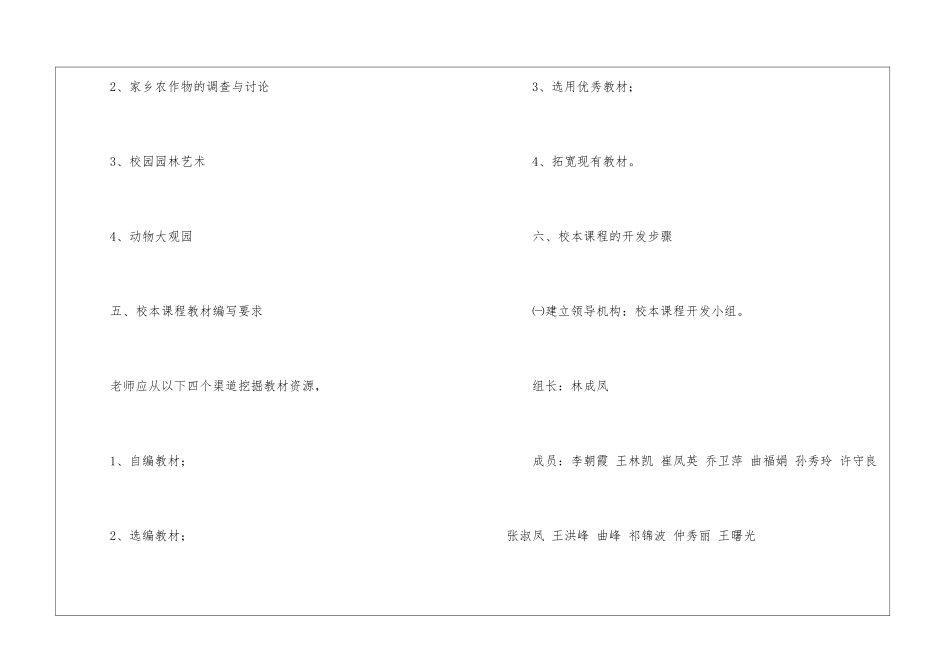 2、家乡农作物的调查与讨论

3、校园园林艺术

4、动物大观园

五、校本课程教材编写要求

老师应从以下四个渠道挖掘教材资源，

1、自编教材；

2、选编教材；

3、选用优秀教材；

4、拓宽现有教材。

六、校本课程的开发步骤

㈠建立领导机构：校本课程开发小组。

组长：林成凤

成员：李朝霞 王林凯 崔凤英 乔卫萍 曲福娟 孙秀玲 许守良

张淑凤 王洪峰 曲峰 祁锦波 仲秀丽 王曙光